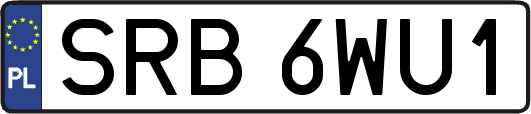 PL

SRB 6WU1